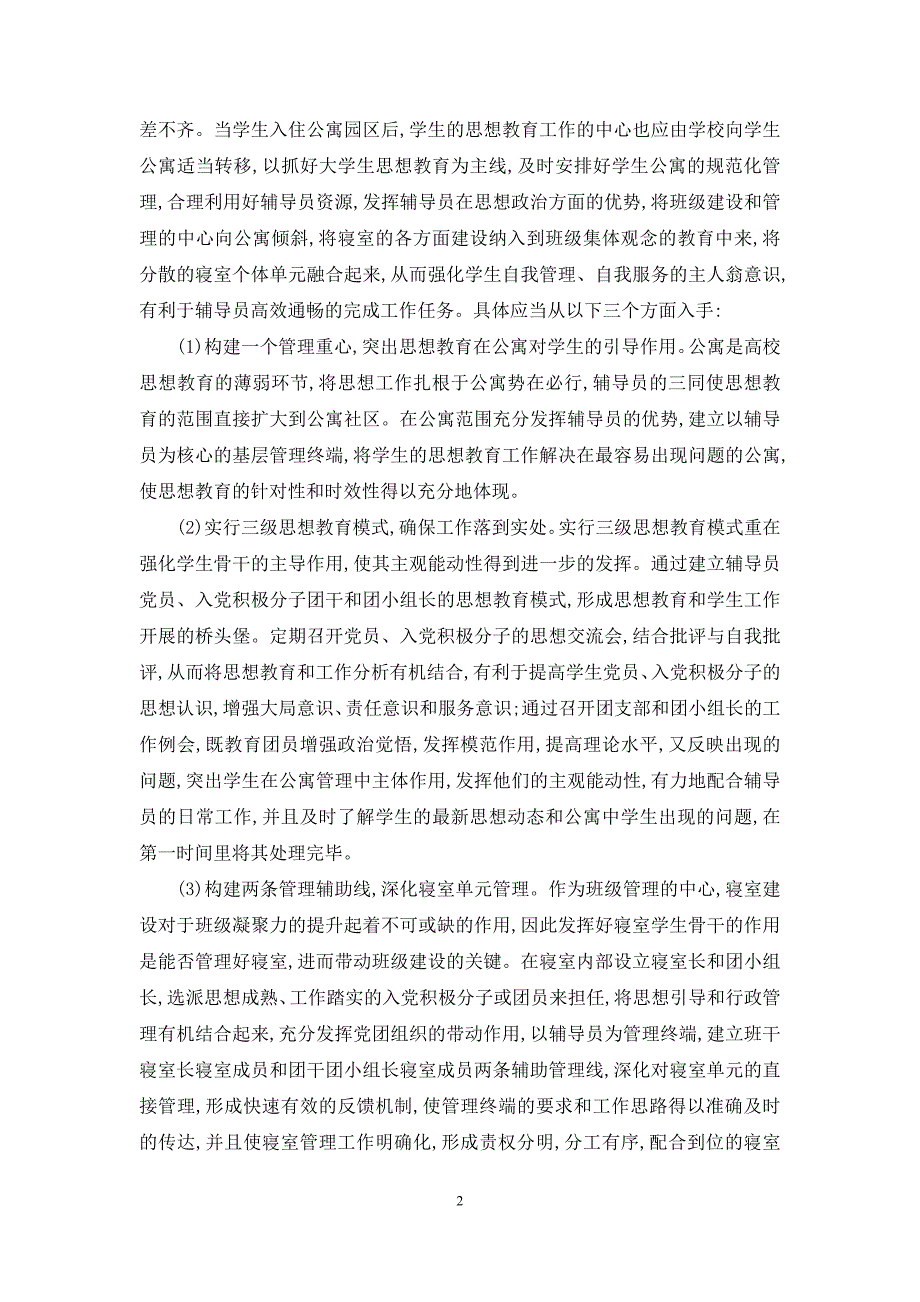 差不齐。当学生入住公寓园区后，学生的思想教育工作的中心也应由学校向学生公寓适当转移，以抓好大学生思想教育为主线，及时安排好学生公寓的规范化管理，合理利用好辅导员资源，发挥辅导员在思想政治方面的优势，将班级建设和管理的中心向公寓倾斜，将寝室的各方面建设纳入到班级集体观念的教育中来，将分散的寝室个体单元融合起来，从而强化学生自我管理、自我服务的主人翁意识，有利于辅导员高效通畅的完成工作任务。具体应当从以下三个方面入手：

(1)构建一个管理重心，突出思想教育在公寓对学生的引导作用。公寓是高校思想教育的薄弱环节，将思想工作扎根于公寓势在必行，辅导员的三同使思想教育的范围直接扩大到公寓社区。在公寓范围充分发挥辅导员的优势，建立以辅导员为核心的基层管理终端，将学生的思想教育工作解决在最容易出现问题的公寓，使思想教育的针对性和时效性得以充分地体现。

(2)实行三级思想教育模式，确保工作落到实处。实行三级思想教育模式重在强化学生骨干的主导作用，使其主观能动性得到进一步的发挥。通过建立辅导员党员、入党积极分子团干和团小组长的思想教育模式，形成思想教育和学生工作开展的桥头堡。定期召开党员、入党积极分子的思想交流会，结合批评与自我批评，从而将思想教育和工作分析有机结合，有利于提高学生党员、入党积极分子的思想认识，增强大局意识、责任意识和服务意识；通过召开团支部和团小组长的工作例会，既教育团员增强政治觉悟，发挥模范作用，提高理论水平，又反映出现的问题，突出学生在公寓管理中主体作用，发挥他们的主观能动性，有力地配合辅导员的日常工作，并且及时了解学生的最新思想动态和公寓中学生出现的问题，在第一时间里将其处理完毕。

(3)构建两条管理辅助线，深化寝室单元管理。作为班级管理的中心，寝室建设对于班级凝聚力的提升起着不可或缺的作用，因此发挥好寝室学生骨干的作用是能否管理好寝室，进而带动班级建设的关键。在寝室内部设立寝室长和团小组长，选派思想成熟、工作踏实的入党积极分子或团员来担任，将思想引导和行政管理有机结合起来，充分发挥党团组织的带动作用，以辅导员为管理终端，建立班干寝室长寝室成员和团干团小组长寝室成员两条辅助管理线，深化对寝室单元的直接管理，形成快速有效的反馈机制，使管理终端的要求和工作思路得以准确及时的传达，并且使寝室管理工作明确化，形成责权分明，分工有序，配合到位的寝室

2